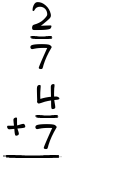 $\frac{2}{7}$

$+\frac{4}{7}$